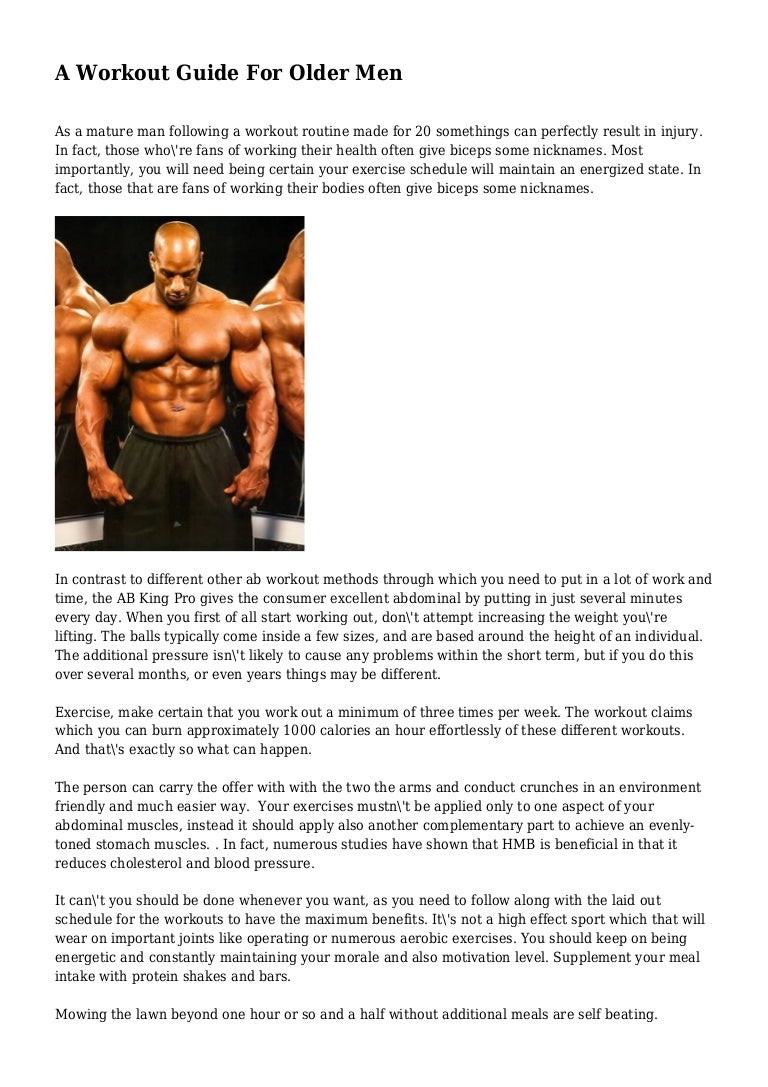 A Workout Guide For Older Men

As a mature man following a workout routine made for 20 somethings can perfectly result in injury. In fact, those who\'re fans of working their health often give biceps some nicknames. Most importantly, you will need being certain your exercise schedule will maintain an energized state. In fact, those that are fans of working their bodies often give biceps some nicknames.

In contrast to different other ab workout methods through which you need to put in a lot of work and time, the AB King Pro gives the consumer excellent abdominal by putting in just several minutes every day. When you first of all start working out, don\'t attempt increasing the weight you\'re lifting. The balls typically come inside a few sizes, and are based around the height of an individual. The additional pressure isn\'t likely to cause any problems within the short term, but if you do this over several months, or even years things may be different.

Exercise, make certain that you work out a minimum of three times per week. The workout claims which you can burn approximately 1000 calories an hour effortlessly of these different workouts. And that\'s exactly so what can happen.

The person can carry the offer with with the two the arms and conduct crunches in an environment friendly and much easier way. Your exercises mustn\'t be applied only to one aspect of your abdominal muscles, instead it should apply also another complementary part to achieve an evenly-toned stomach muscles. . In fact, numerous studies have shown that HMB is beneficial in that it reduces cholesterol and blood pressure.

It can\'t you should be done whenever you want, as you need to follow along with the laid out schedule for the workouts to have the maximum benefits. It\'s not a high effect sport which that will wear on important joints like operating or numerous aerobic exercises. You should keep on being energetic and constantly maintaining your morale and also motivation level. Supplement your meal intake with protein shakes and bars.

Mowing the lawn beyond one hour or so and a half without additional meals are self beating.